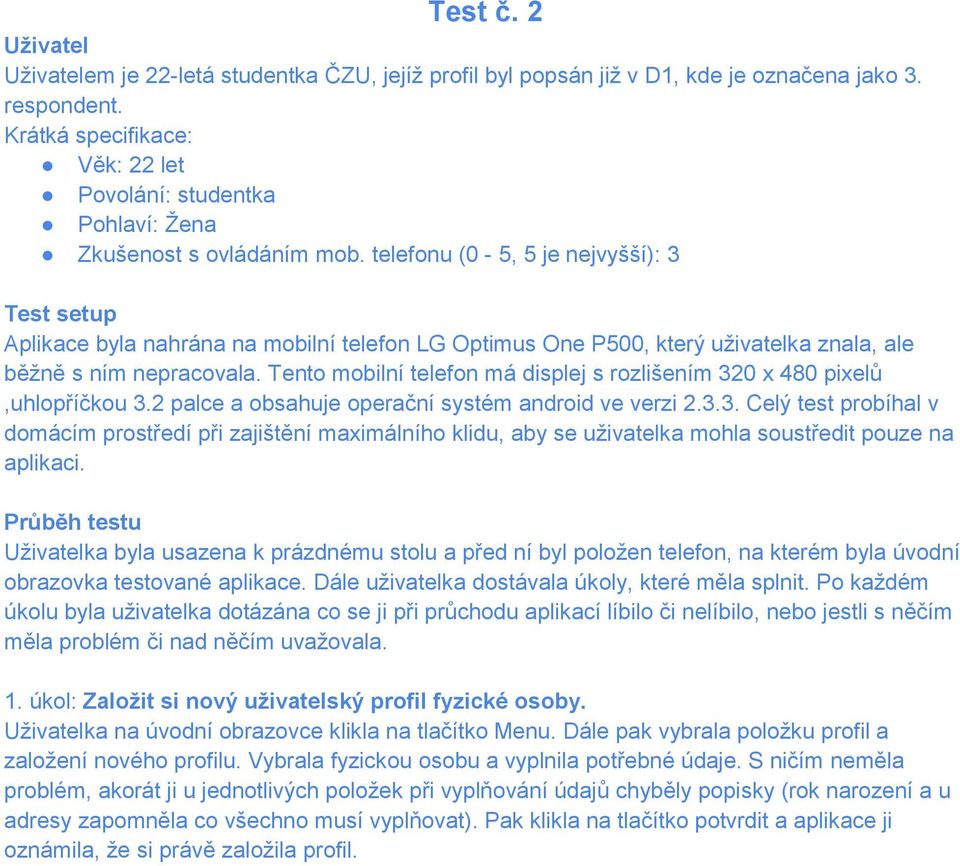 Test č. 2

Uživatel
Uživatelem je 22-letá studentka ČZU, jejíž profil byl popsán již v D1, kde je označena jako 3. respondent.
Krátká specifikace:
● Věk: 22 let
● Povolání: studentka
● Pohlaví: Žena
● Zkušenost s ovládáním mob. telefonu (0 - 5, 5 je nejvyšší): 3

Test setup
Aplikace byla nahrána na mobilní telefon LG Optimus One P500, který uživatelka znala, ale běžně s ním nepracovala. Tento mobilní telefon má displej s rozlišením 320 x 480 pixelů ,uhlopříčkou 3.2 palce a obsahuje operační systém android ve verzi 2.3.3. Celý test probíhal v domácím prostředí při zajištění maximálního klidu, aby se uživatelka mohla soustředit pouze na aplikaci.

Průběh testu
Uživatelka byla usazena k prázdnému stolu a před ní byl položen telefon, na kterém byla úvodní obrazovka testované aplikace. Dále uživatelka dostávala úkoly, které měla splnit. Po každém úkolu byla uživatelka dotázána co se ji při průchodu aplikací líbilo či nelíbilo, nebo jestli s něčím měla problém či nad něčím uvažovala.

1. úkol: Založit si nový uživatelský profil fyzické osoby.
Uživatelka na úvodní obrazovce klikla na tlačítko Menu. Dále pak vybrala položku profil a založení nového profilu. Vybrala fyzickou osobu a vyplnila potřebné údaje. S ničím neměla problém, akorát ji u jednotlivých položek při vyplňování údajů chyběly popisky (rok narození a u adresy zapomněla co všechno musí vyplňovat). Pak klikla na tlačítko potvrdit a aplikace ji oznámila, že si právě založila profil.